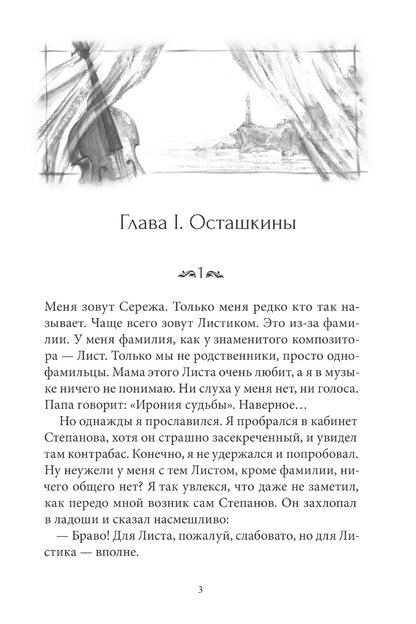 Глава I. Осташкины

1

Меня зовут Сережа. Только меня редко кто так называет. Чаще всего зовут Листиком. Это из-за фамилии. У меня фамилия, как у знаменитого композитора — Лист. Только мы не родственники, просто однофамильцы. Мама этого Листа очень любит, а я в музыке ничего не понимаю. Ни слуха у меня нет, ни голоса. Папа говорит: «Ирония судьбы». Наверное…

Но однажды я прославился. Я пробрался в кабинет Степанова, хотя он страшно засекреченный, и увидел там контрабас. Конечно, я не удержался и попробовал. Ну неужели у меня с тем Листом, кроме фамилии, ничего общего нет? Я так увлекся, что даже не заметил, как передо мной возник сам Степанов. Он захлопал в ладоши и сказал насмешливо:

— Браво! Для Листа, пожалуй, слабовато, но для Листика — вполне.

3